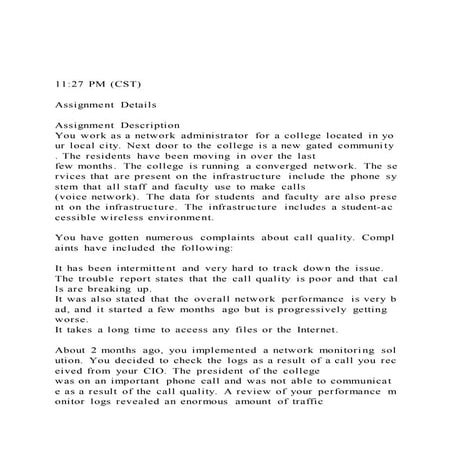 11:27 PM (CST)

Assignment Details

Assignment Description
You work as a network administrator for a college located in yo ur local city. Next door to the college is a new gated community . The residents have been moving in over the last few months. The college is running a converged network. The se rvices that are present on the infrastructure include the phone sy stem that all staff and faculty use to make calls (voice network). The data for students and faculty are also prese nt on the infrastructure. The infrastructure includes a student-ac cessible wireless environment.

You have gotten numerous complaints about call quality. Compl aints have included the following:

It has been intermittent and very hard to track down the issue.
The trouble report states that the call quality is poor and that cal ls are breaking up.
It was also stated that the overall network performance is very b ad, and it started a few months ago but is progressively getting worse.
It takes a long time to access any files or the Internet.

About 2 months ago, you implemented a network monitoring sol ution. You decided to check the logs as a result of a call you rec eived from your CIO. The president of the college was on an important phone call and was not able to communicat e as a result of the call quality. A review of your performance m onitor logs revealed an enormous amount of traffic